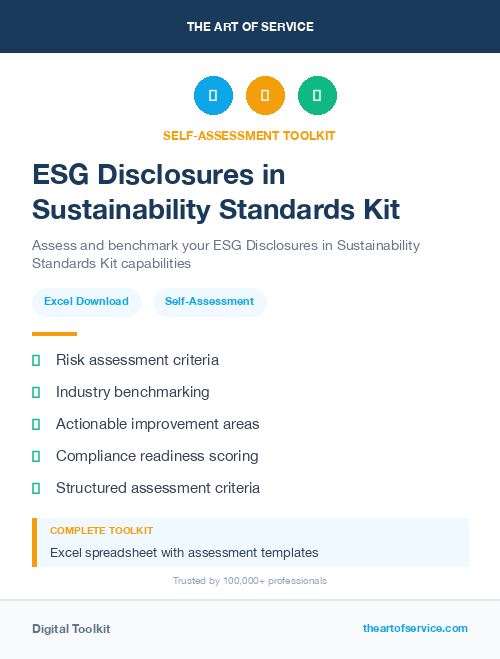 THE ART OF SERVICE

SELF-ASSESSMENT TOOLKIT

ESG Disclosures in Sustainability Standards Kit

Assess and benchmark your ESG Disclosures in Sustainability Standards Kit capabilities

Excel Download

Self-Assessment

Risk assessment criteria

Industry benchmarking

Actionable improvement areas

Compliance readiness scoring

Structured assessment criteria

COMPLETE TOOLKIT

Excel spreadsheet with assessment templates

Trusted by 100,000+ professionals

Digital Toolkit

theartofservice.com